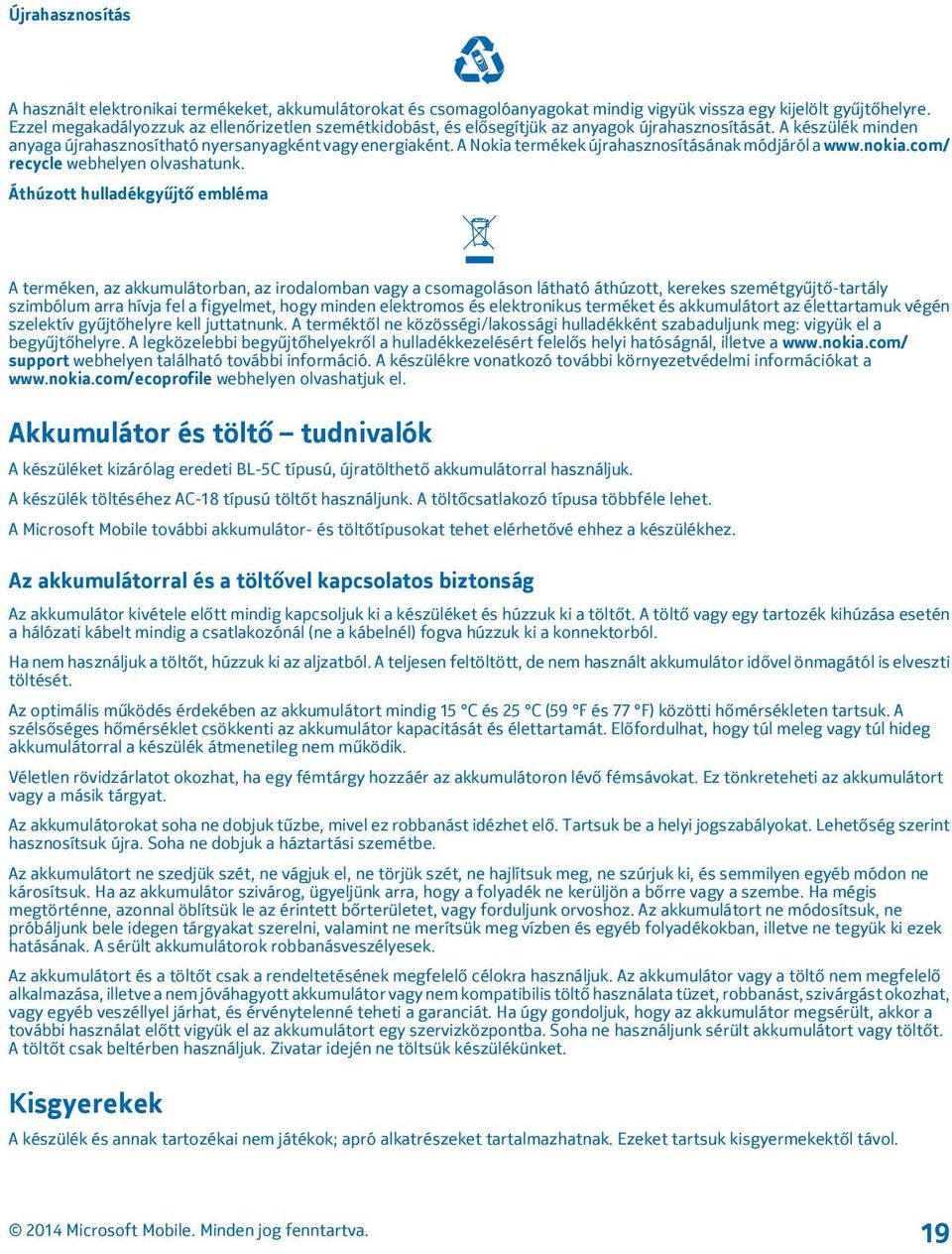 Újrahasznosítás

A használt elektronikai termékeket, akkumulátorokat és csomagolóanyagokat mindig vigyük vissza egy kijelölt gyűjtőhelyre. Ezzel megakadályozzuk az ellenőrizetlen szemétkidobást, és elősegítjük az anyagok újrahasznosítását. A készülék minden anyaga újrahasznosítható nyersanyagként vagy energiaként. A Nokia termékek újrahasznosításának módjáról a www.nokia.com/recycle webhelyen olvashatunk.

Áthúzott hulladékgyűjtő embléma

A terméken, az akkumulátorban, az irodalomban vagy a csomagoláson látható áthúzott, kerekes szemétgyűjtő-tartály szimbólum arra hívja fel a figyelmet, hogy minden elektromos és elektronikus terméket és akkumulátort az élettartamuk végén szelektív gyűjtőhelyre kell juttatnunk. A terméktől ne közösségi/lakossági hulladékként szabaduljunk meg: vigyük el a begyűjtőhelyre. A legközelebbi begyűjtőhelyekről a hulladékkezelésért felelős helyi hatóságnál, illetve a www.nokia.com/support webhelyen található további információ. A készülékre vonatkozó további környezetvédelmi információkat a www.nokia.com/ecoprofile webhelyen olvashatjuk el.

Akkumulátor és töltő – tudnivalók

A készüléket kizárólag eredeti BL-5C típusú, újratölthető akkumulátorral használjuk.

A készülék töltéséhez AC-18 típusú töltőt használjunk. A töltőcsatlakozó típusa többféle lehet.

A Microsoft Mobile további akkumulátor- és töltőtípusokat tehet elérhetővé ehhez a készülékhez.

Az akkumulátorral és a töltővel kapcsolatos biztonság

Az akkumulátor kivétele előtt mindig kapcsoljuk ki a készüléket és húzzuk ki a töltőt. A töltő vagy egy tartozék kihúzása esetén a hálózati kábelt mindig a csatlakozónál (ne a kábelnél) fogva húzzuk ki a konnektorból.

Ha nem használjuk a töltőt, húzzuk ki az aljzatból. A teljesen feltöltött, de nem használt akkumulátor idővel önmagától is elveszti töltését.

Az optimális működés érdekében az akkumulátort mindig 15 °C és 25 °C (59 °F és 77 °F) közötti hőmérsékleten tartsuk. A szélsőséges hőmérséklet csökkenti az akkumulátor kapacitását és élettartamát. Előfordulhat, hogy túl meleg vagy túl hideg akkumulátorral a készülék átmenetileg nem működik.

Véletlen rövidzárlatot okozhat, ha egy fémtárgy hozzáér az akkumulátoron lévő fémsávokat. Ez tönkreteheti az akkumulátort vagy a másik tárgyat.

Az akkumulátorokat soha ne dobjuk tűzbe, mivel ez robbanást idézhet elő. Tartsuk be a helyi jogszabályokat. Lehetőség szerint hasznosítsuk újra. Soha ne dobjuk a háztartási szemétbe.

Az akkumulátort ne szedjük szét, ne vágjuk el, ne törjük szét, ne hajlítsuk meg, ne szúrjuk ki, és semmilyen egyéb módon ne károsítsuk. Ha az akkumulátor szivárog, ügyeljünk arra, hogy a folyadék ne kerüljön a bőrre vagy a szembe. Ha mégis megtörténne, azonnal öblítsük le az érintett bőrterületet, vagy forduljunk orvoshoz. Az akkumulátort ne módosítsuk, ne próbáljunk bele idegen tárgyakat szerelni, valamint ne merítsük meg vízben és egyéb folyadékokban, illetve ne tegyük ki ezek hatásának. A sérült akkumulátorok robbanásveszélyesek.

Az akkumulátort és a töltőt csak a rendeltetésének megfelelő célokra használjuk. Az akkumulátor vagy a töltő nem megfelelő alkalmazása, illetve a nem jóváhagyott akkumulátor vagy nem kompatibilis töltő használata tüzet, robbanást, szivárgást okozhat, vagy egyéb veszéllyel járhat, és érvénytelenné teheti a garanciát. Ha úgy gondoljuk, hogy az akkumulátor megsérült, akkor a további használat előtt vigyük el az akkumulátort egy szervizközpontba. Soha ne használjunk sérült akkumulátort vagy töltőt. A töltőt csak beltérben használjuk. Zivatar idején ne töltsük készülékünket.

Kisgyerekek

A készülék és annak tartozékai nem játékok; apró alkatrészeket tartalmazhatnak. Ezeket tartsuk kisgyermekektől távol.

© 2014 Microsoft Mobile. Minden jog fenntartva.

19